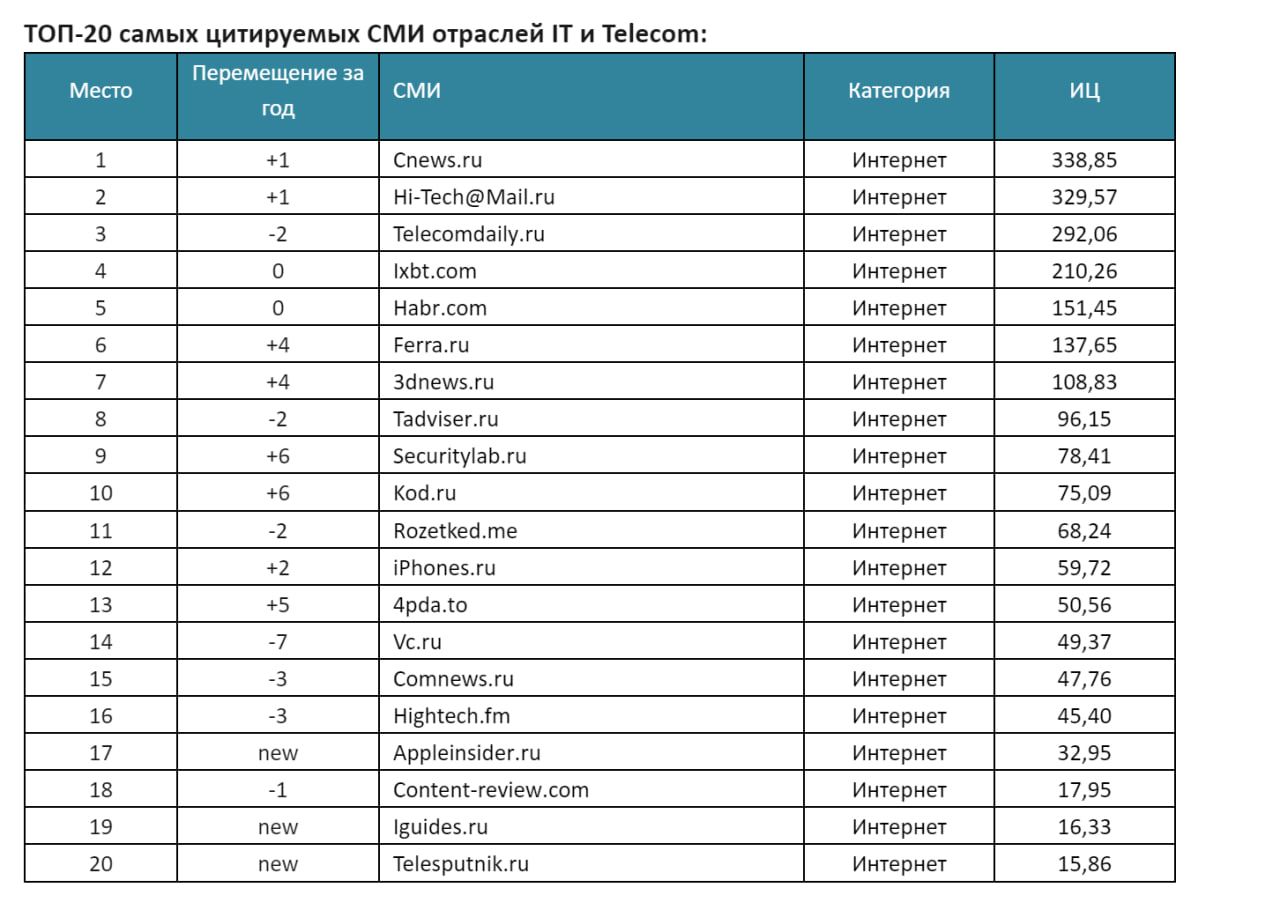 ТОП-20 самых цитируемых СМИ отраслей IT и Telecom:

| Место | Перемещение за год | СМИ | Категория | ИЦ |
|---|---|---|---|---|
| 1 | +1 | Cnews.ru | Интернет | 338,85 |
| 2 | +1 | Hi-Tech@Mail.ru | Интернет | 329,57 |
| 3 | -2 | Telecomdaily.ru | Интернет | 292,06 |
| 4 | 0 | Ixbt.com | Интернет | 210,26 |
| 5 | 0 | Habr.com | Интернет | 151,45 |
| 6 | +4 | Ferra.ru | Интернет | 137,65 |
| 7 | +4 | 3dnews.ru | Интернет | 108,83 |
| 8 | -2 | Tadviser.ru | Интернет | 96,15 |
| 9 | +6 | Securitylab.ru | Интернет | 78,41 |
| 10 | +6 | Kod.ru | Интернет | 75,09 |
| 11 | -2 | Rozetked.me | Интернет | 68,24 |
| 12 | +2 | iPhones.ru | Интернет | 59,72 |
| 13 | +5 | 4pda.to | Интернет | 50,56 |
| 14 | -7 | Vc.ru | Интернет | 49,37 |
| 15 | -3 | Comnews.ru | Интернет | 47,76 |
| 16 | -3 | Hightech.fm | Интернет | 45,40 |
| 17 | new | Appleinsider.ru | Интернет | 32,95 |
| 18 | -1 | Content-review.com | Интернет | 17,95 |
| 19 | new | Iguides.ru | Интернет | 16,33 |
| 20 | new | Telesputnik.ru | Интернет | 15,86 |